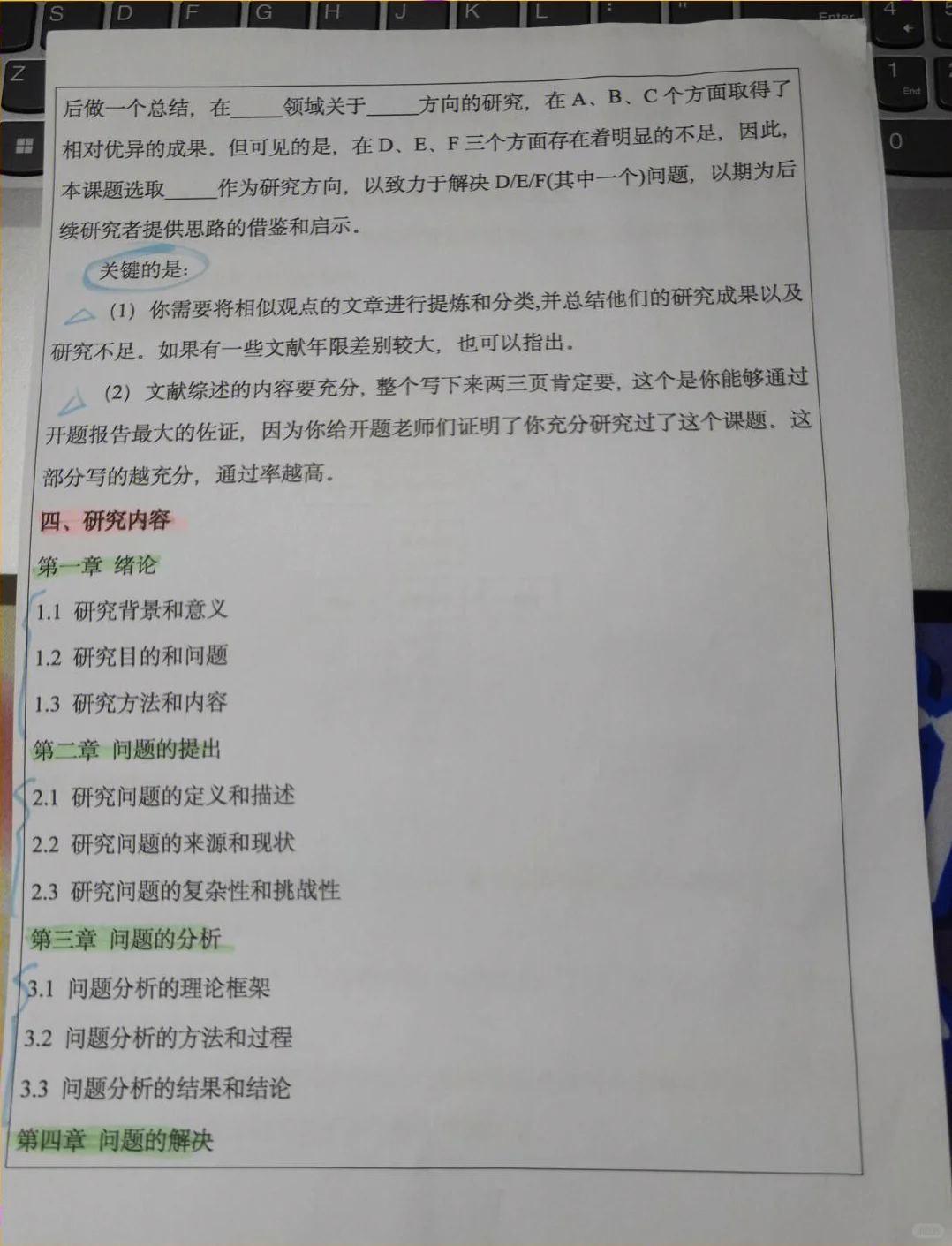 后做一个总结，在____领域关于____方向的研究，在A、B、C个方面取得了相对优异的成果。但可见的是，在D、E、F三个方面存在着明显的不足，因此，本课题选取____作为研究方向，以致力于解决D/E/F(其中一个)问题，以期为后续研究者提供思路的借鉴和启示。

关键的是:

(1) 你需要将相似观点的文章进行提炼和分类,并总结他们的研究成果以及研究不足。如果有一些文献年限差别较大，也可以指出。

(2) 文献综述的内容要充分，整个写下来两三页肯定要，这个是你能够通过开题报告最大的佐证，因为你给开题老师们证明了你充分研究过了这个课题。这部分写的越充分，通过率越高。

四、研究内容

第一章 绪论

1.1 研究背景和意义

1.2 研究目的和问题

1.3 研究方法和内容

第二章 问题的提出

2.1 研究问题的定义和描述

2.2 研究问题的来源和现状

2.3 研究问题的复杂性和挑战性

第三章 问题的分析

3.1 问题分析的理论框架

3.2 问题分析的方法和过程

3.3 问题分析的结果和结论

第四章 问题的解决